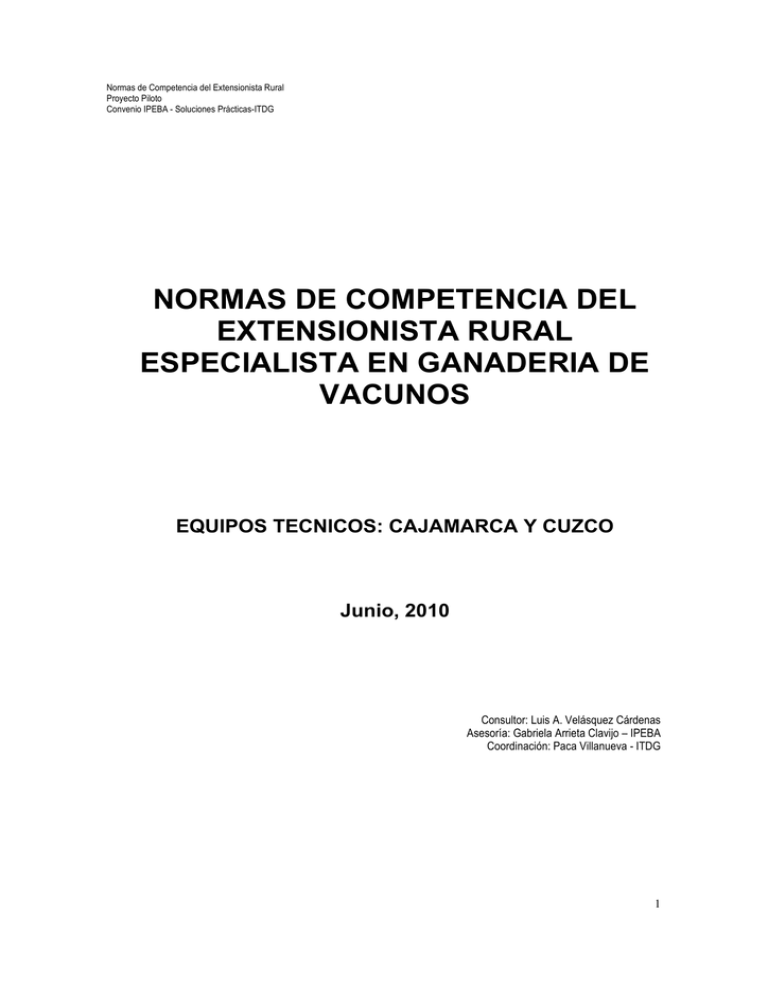 Normas de Competencia del Extensionista Rural
Proyecto Piloto
Convenio IPEBA - Soluciones Prácticas-ITDG

NORMAS DE COMPETENCIA DEL EXTENSIONISTA RURAL ESPECIALISTA EN GANADERIA DE VACUNOS

EQUIPOS TECNICOS: CAJAMARCA Y CUZCO

Junio, 2010

Consultor: Luis A. Velásquez Cárdenas
Asesoría: Gabriela Arrieta Clavijo – IPEBA
Coordinación: Paca Villanueva - ITDG

1